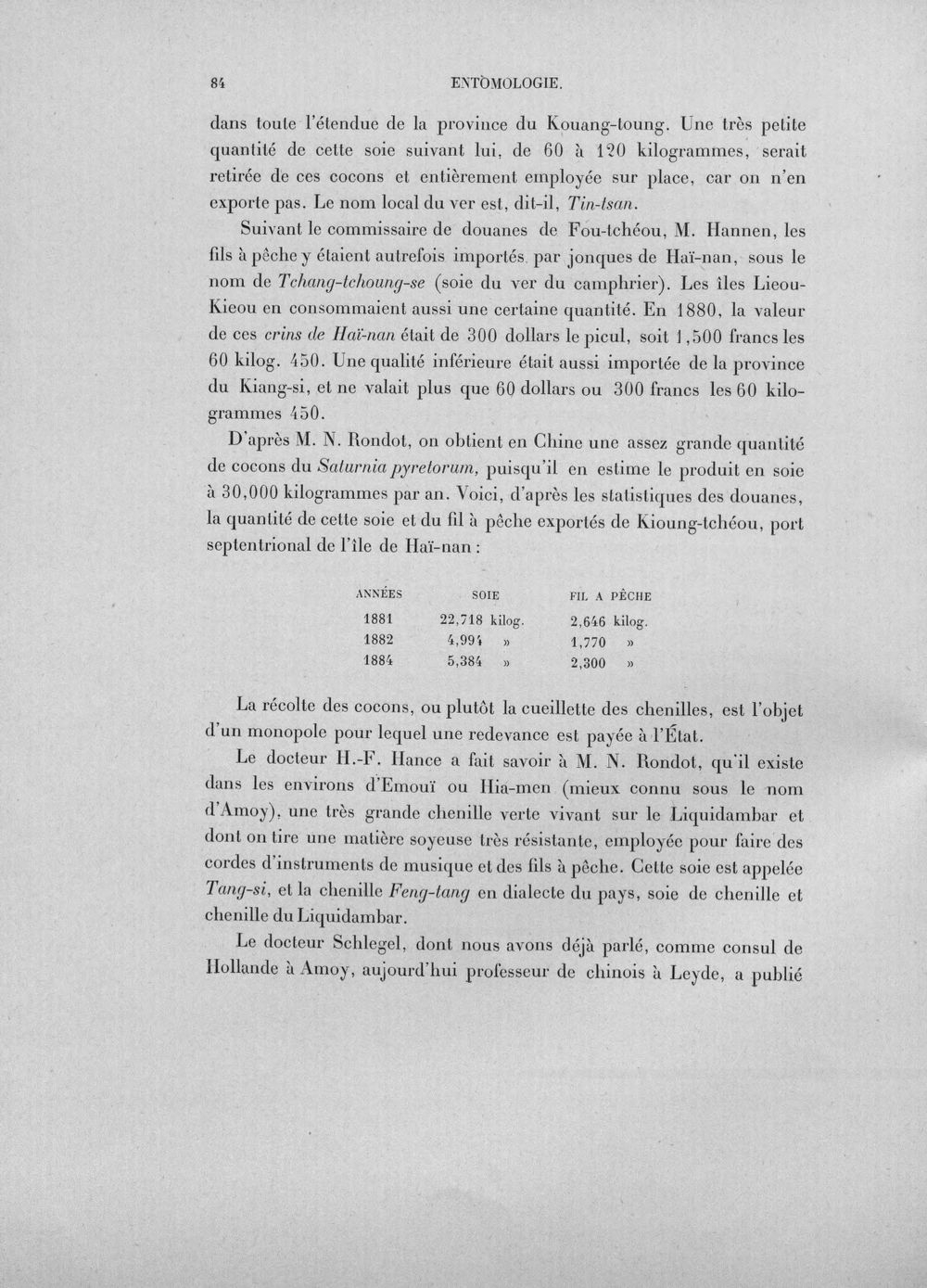 84 ENTOMOLOGIE.

dans toute l'étendue de la province du Kouang-toung. Une très petite quantité de cette soie suivant lui, de 60 à 120 kilogrammes, serait retirée de ces cocons et entièrement employée sur place, car on n'en exporte pas. Le nom local du ver est, dit-il, Tin-tsan.

Suivant le commissaire de douanes de Fou-tchéou, M. Hannen, les fils à pêche y étaient autrefois importés par jonques de Haï-nan, sous le nom de Tchang-tchoung-se (soie du ver du camphrier). Les îles Lieou-Kieou en consommaient aussi une certaine quantité. En 1880, la valeur de ces crins de Haï-nan était de 300 dollars le picul, soit 1,500 francs les 60 kilog. 450. Une qualité inférieure était aussi importée de la province du Kiang-si, et ne valait plus que 60 dollars ou 300 francs les 60 kilogrammes 450.

D'après M. N. Rondot, on obtient en Chine une assez grande quantité de cocons du Saturnia pyretorum, puisqu'il en estime le produit en soie à 30,000 kilogrammes par an. Voici, d'après les statistiques des douanes, la quantité de cette soie et du fil à pêche exportés de Kioung-tchéou, port septentrional de l'île de Haï-nan :

| ANNÉES | SOIE | FIL A PÊCHE |
|---|---|---|
| 1881 | 22,718 kilog. | 2,646 kilog. |
| 1882 | 4,994 » | 1,770 » |
| 1884 | 5,384 » | 2,300 » |

La récolte des cocons, ou plutôt la cueillette des chenilles, est l'objet d'un monopole pour lequel une redevance est payée à l'État.

Le docteur H.-F. Hance a fait savoir à M. N. Rondot, qu'il existe dans les environs d'Emouï ou Hia-men (mieux connu sous le nom d'Amoy), une très grande chenille verte vivant sur le Liquidambar et dont on tire une matière soyeuse très résistante, employée pour faire des cordes d'instruments de musique et des fils à pêche. Cette soie est appelée Tang-si, et la chenille Feng-tang en dialecte du pays, soie de chenille et chenille du Liquidambar.

Le docteur Schlegel, dont nous avons déjà parlé, comme consul de Hollande à Amoy, aujourd'hui professeur de chinois à Leyde, a publié